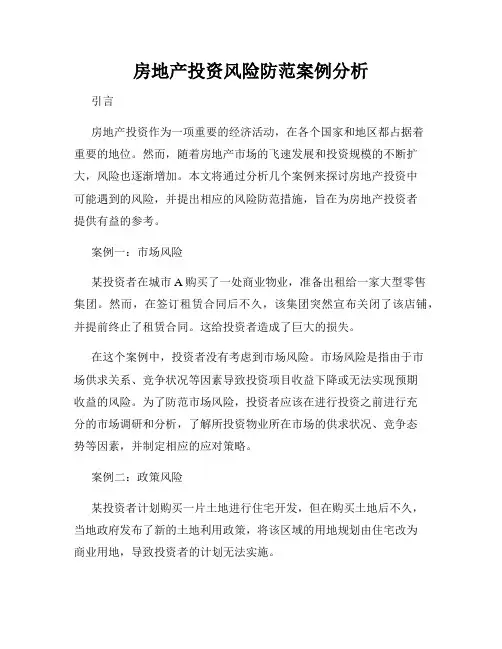 房地产投资风险防范案例分析

引言

房地产投资作为一项重要的经济活动，在各个国家和地区都占据着重要的地位。然而，随着房地产市场的飞速发展和投资规模的不断扩大，风险也逐渐增加。本文将通过分析几个案例来探讨房地产投资中可能遇到的风险，并提出相应的风险防范措施，旨在为房地产投资者提供有益的参考。

案例一：市场风险

某投资者在城市 A 购买了一处商业物业，准备出租给一家大型零售集团。然而，在签订租赁合同后不久，该集团突然宣布关闭了该店铺，并提前终止了租赁合同。这给投资者造成了巨大的损失。

在这个案例中，投资者没有考虑到市场风险。市场风险是指由于市场供求关系、竞争状况等因素导致投资项目收益下降或无法实现预期收益的风险。为了防范市场风险，投资者应该在进行投资之前进行充分的市场调研和分析，了解所投资物业所在市场的供求状况、竞争态势等因素，并制定相应的应对策略。

案例二：政策风险

某投资者计划购买一片土地进行住宅开发，但在购买土地后不久，当地政府发布了新的土地利用政策，将该区域的用地规划由住宅改为商业用地，导致投资者的计划无法实施。